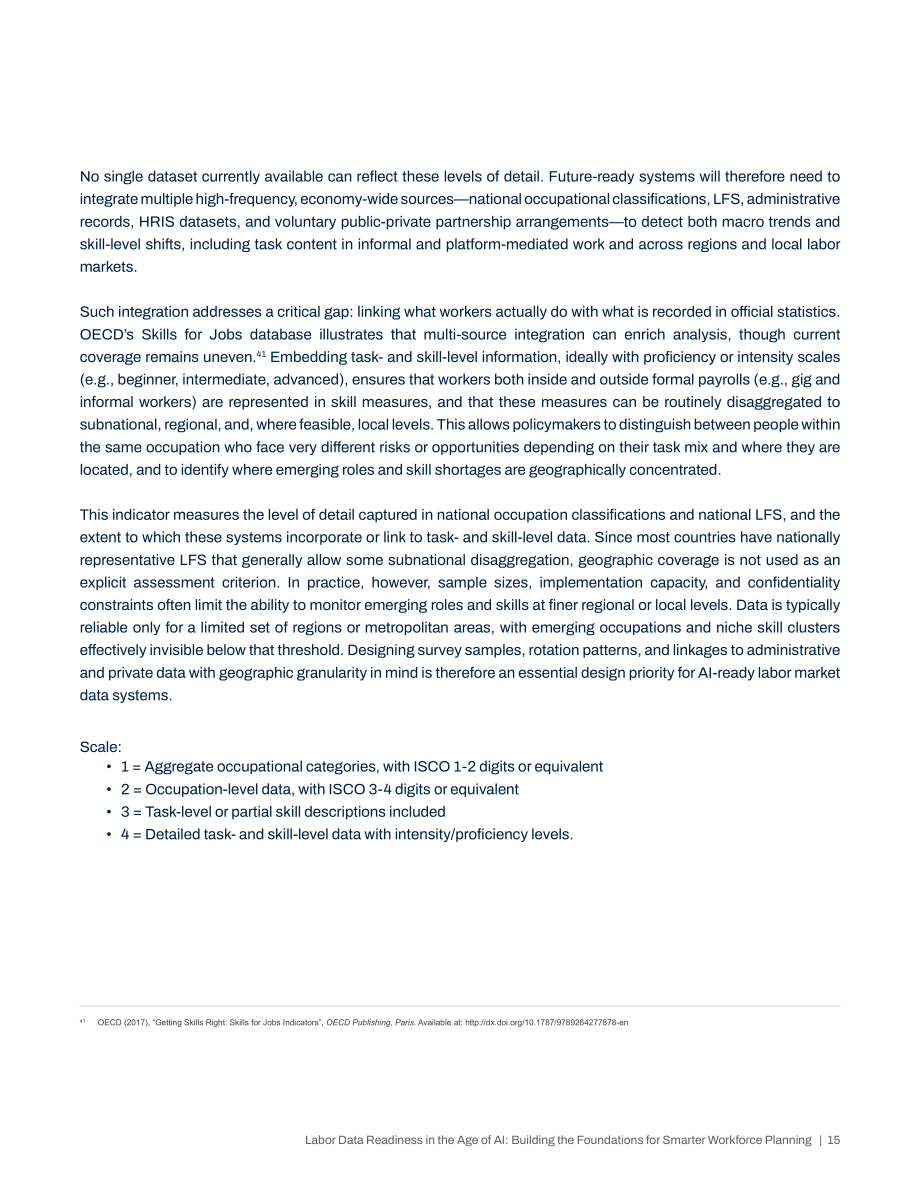 No single dataset currently available can reflect these levels of detail. Future-ready systems will therefore need to integrate multiple high-frequency, economy-wide sources—national occupational classifications, LFS, administrative records, HRIS datasets, and voluntary public-private partnership arrangements—to detect both macro trends and skill-level shifts, including task content in informal and platform-mediated work and across regions and local labor markets.

Such integration addresses a critical gap: linking what workers actually do with what is recorded in official statistics. OECD's Skills for Jobs database illustrates that multi-source integration can enrich analysis, though current coverage remains uneven.$^{41}$ Embedding task- and skill-level information, ideally with proficiency or intensity scales (e.g., beginner, intermediate, advanced), ensures that workers both inside and outside formal payrolls (e.g., gig and informal workers) are represented in skill measures, and that these measures can be routinely disaggregated to subnational, regional, and, where feasible, local levels. This allows policymakers to distinguish between people within the same occupation who face very different risks or opportunities depending on their task mix and where they are located, and to identify where emerging roles and skill shortages are geographically concentrated.

This indicator measures the level of detail captured in national occupation classifications and national LFS, and the extent to which these systems incorporate or link to task- and skill-level data. Since most countries have nationally representative LFS that generally allow some subnational disaggregation, geographic coverage is not used as an explicit assessment criterion. In practice, however, sample sizes, implementation capacity, and confidentiality constraints often limit the ability to monitor emerging roles and skills at finer regional or local levels. Data is typically reliable only for a limited set of regions or metropolitan areas, with emerging occupations and niche skill clusters effectively invisible below that threshold. Designing survey samples, rotation patterns, and linkages to administrative and private data with geographic granularity in mind is therefore an essential design priority for AI-ready labor market data systems.

Scale:
• 1 = Aggregate occupational categories, with ISCO 1-2 digits or equivalent
• 2 = Occupation-level data, with ISCO 3-4 digits or equivalent
• 3 = Task-level or partial skill descriptions included
• 4 = Detailed task- and skill-level data with intensity/proficiency levels.

$^{41}$ OECD (2017), "Getting Skills Right: Skills for Jobs Indicators", OECD Publishing, Paris. Available at: http://dx.doi.org/10.1787/9789264277878-en

Labor Data Readiness in the Age of AI: Building the Foundations for Smarter Workforce Planning | 15